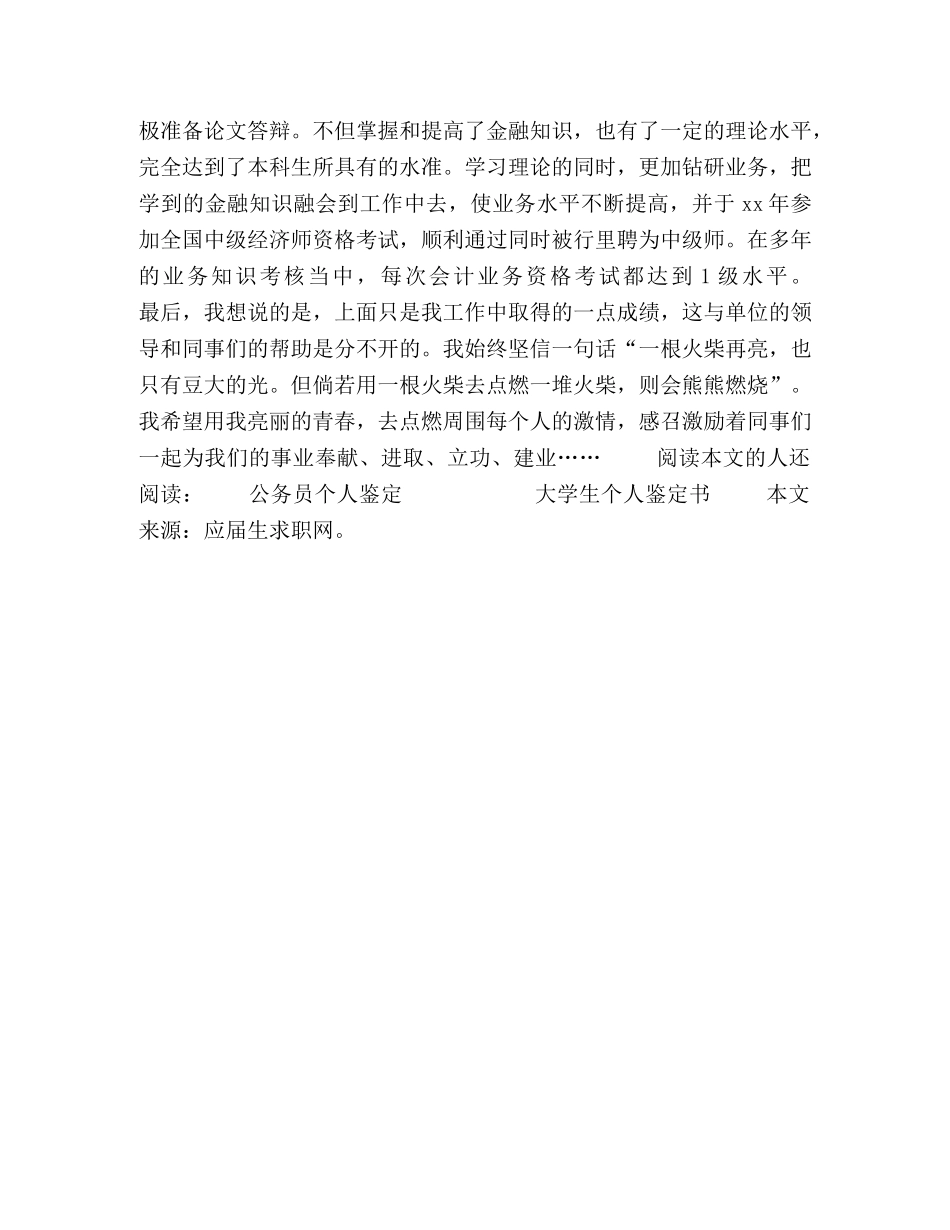 极准备论文答辩。不但掌握和提高了金融知识，也有了一定的理论水平，完全达到了本科生所具有的水准。学习理论的同时，更加钻研业务，把学到的金融知识融会到工作中去，使业务水平不断提高，并于 xx 年参加全国中级经济师资格考试，顺利通过同时被行里聘为中级师。在多年的业务知识考核当中，每次会计业务资格考试都达到 1 级水平。最后，我想说的是，上面只是我工作中取得的一点成绩，这与单位的领导和同事们的帮助是分不开的。我始终坚信一句话“一根火柴再亮，也只有豆大的光。但倘若用一根火柴去点燃一堆火柴，则会熊熊燃烧”。我希望用我亮丽的青春，去点燃周围每个人的激情，感召激励着同事们一起为我们的事业奉献、进取、立功、建业…… 阅读本文的人还阅读： 公务员个人鉴定 大学生个人鉴定书 本文来源：应届生求职网。